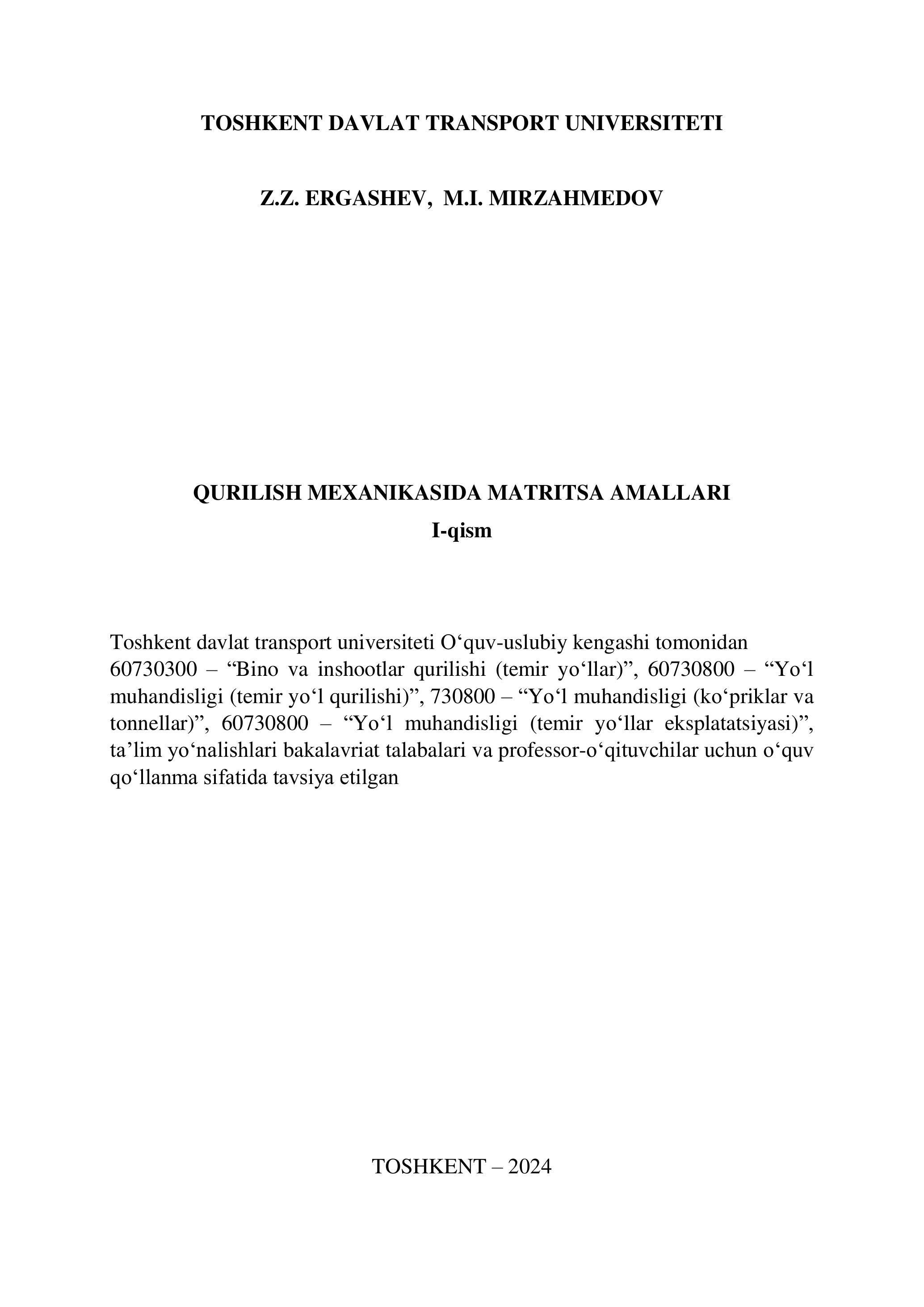 TOSHKENT DAVLAT TRANSPORT UNIVERSITETI

Z.Z. ERGASHEV, M.I. MIRZAHMEDOV

QURILISH MEXANIKASIDA MATRITSA AMALLARI
I-qism

Toshkent davlat transport universiteti O‘quv-uslubiy kengashi tomonidan 60730300 – “Bino va inshootlar qurilishi (temir yo‘llar)”, 60730800 – “Yo‘l muhandisligi (temir yo‘l qurilishi)”, 730800 – “Yo‘l muhandisligi (ko‘priklar va tonnellar)”, 60730800 – “Yo‘l muhandisligi (temir yo‘llar eksplatatsiyasi)”, ta’lim yo‘nalishlari bakalavriat talabalari va professor-o‘qituvchilar uchun o‘quv qo‘llanma sifatida tavsiya etilgan

TOSHKENT – 2024